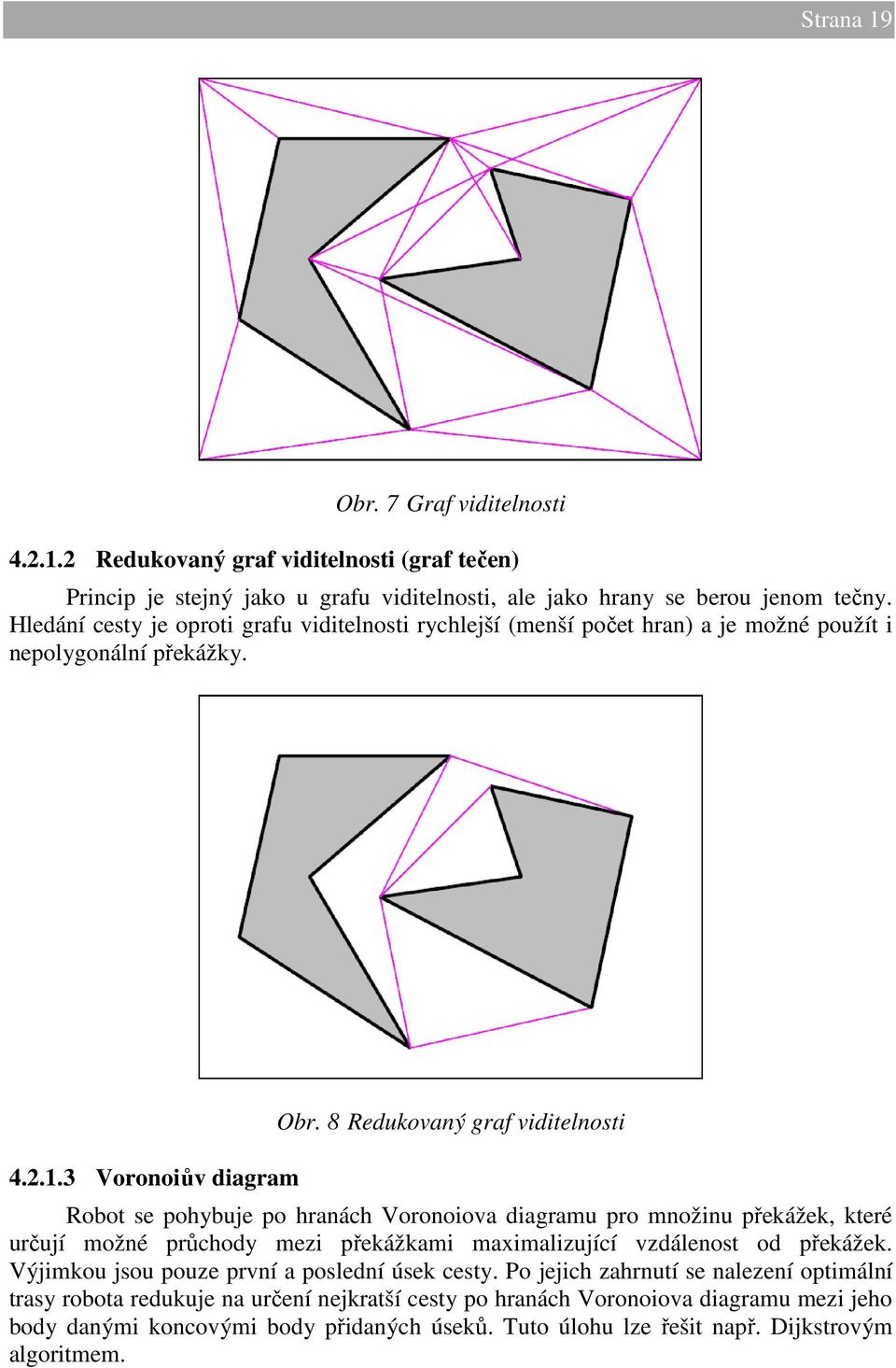 Strana 19

Obr. 7 Graf viditelnosti

4.2.1.2 Redukovaný graf viditelnosti (graf tečen)

Princip je stejný jako u grafu viditelnosti, ale jako hrany se berou jenom tečny. Hledání cesty je oproti grafu viditelnosti rychlejší (menší počet hran) a je možné použít i nepolygonální překážky.

Obr. 8 Redukovaný graf viditelnosti

4.2.1.3 Voronoiův diagram

Robot se pohybuje po hranách Voronoiova diagramu pro množinu překážek, které určují možné průchody mezi překážkami maximalizující vzdálenost od překážek. Výjimkou jsou pouze první a poslední úsek cesty. Po jejich zahrnutí se nalezení optimální trasy robota redukuje na určení nejkratší cesty po hranách Voronoiova diagramu mezi jeho body danými koncovými body přidaných úseků. Tuto úlohu lze řešit např. Dijkstrovým algoritmem.